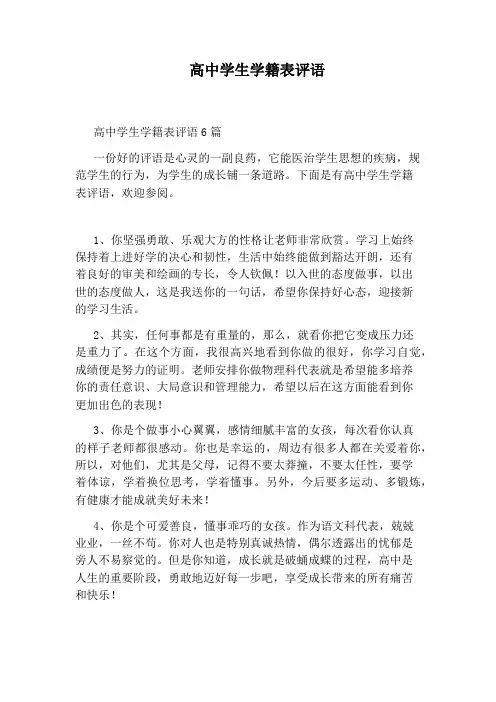 高中学生学籍表评语

高中学生学籍表评语6篇

一份好的评语是心灵的一副良药，它能医治学生思想的疾病，规范学生的行为，为学生的成长铺一条道路。下面是有高中学生学籍表评语，欢迎参阅。

1、你坚强勇敢、乐观大方的性格让老师非常欣赏。学习上始终保持着上进好学的决心和韧性，生活中始终能做到豁达开朗，还有着良好的审美和绘画的专长，令人钦佩！以入世的态度做事，以出世的态度做人，这是我送你的一句话，希望你保持好心态，迎接新的学习生活。

2、其实，任何事都是有重量的，那么，就看你把它变成压力还是重力了。在这个方面，我很高兴地看到你做的很好，你学习自觉，成绩便是努力的证明。老师安排你做物理科代表就是希望能多培养你的责任意识、大局意识和管理能力，希望以后在这方面能看到你更加出色的表现！

3、你是个做事小心翼翼，感情细腻丰富的女孩，每次看你认真的样子老师都很感动。你也是幸运的，周边有很多人都在关爱着你，所以，对他们，尤其是父母，记得不要太莽撞，不要太任性，要学着体谅，学着换位思考，学着懂事。另外，今后要多运动、多锻炼，有健康才能成就美好未来！

4、你是个可爱善良，懂事乖巧的女孩。作为语文科代表，兢兢业业，一丝不苟。你对人也是特别真诚热情，偶尔透露出的忧郁是旁人不易察觉的。但是你知道，成长就是破蛹成蝶的过程，高中是人生的重要阶段，勇敢地迈好每一步吧，享受成长带来的所有痛苦和快乐！